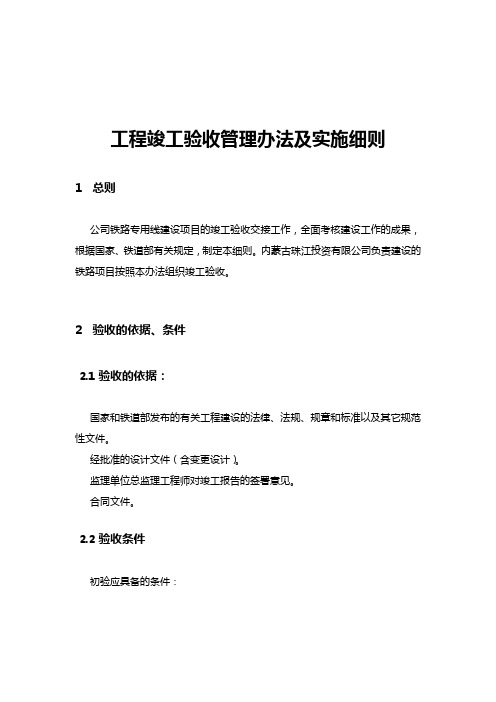 工程竣工验收管理办法及实施细则

1　总则

公司铁路专用线建设项目的竣工验收交接工作，全面考核建设工作的成果，根据国家、铁道部有关规定，制定本细则。内蒙古珠江投资有限公司负责建设的铁路项目按照本办法组织竣工验收。

2　验收的依据、条件

2.1 验收的依据：

国家和铁道部发布的有关工程建设的法律、法规、规章和标准以及其它规范性文件。

经批准的设计文件（含变更设计）。

监理单位总监理工程师对竣工报告的签署意见。

合同文件。

2.2 验收条件

初验应具备的条件：